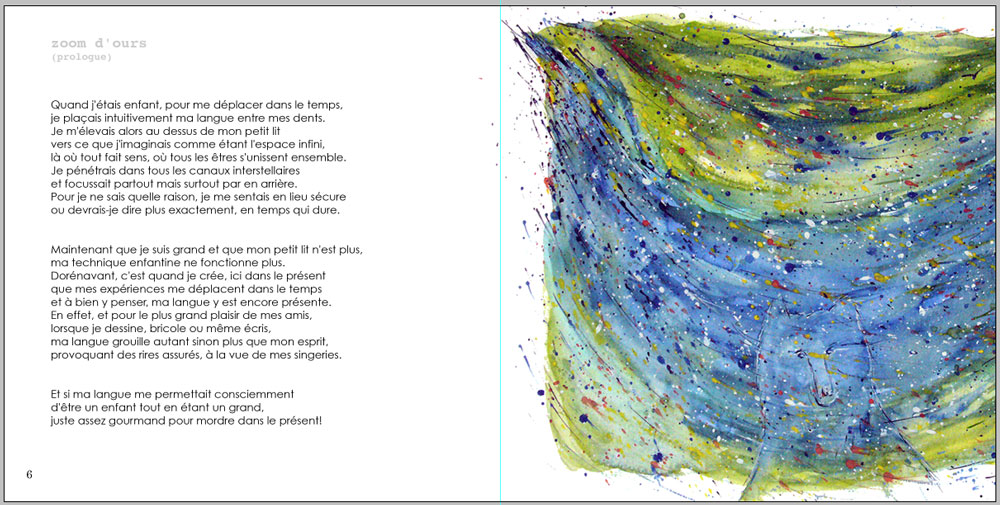 zoom d'ours
(prologue)

Quand j'étais enfant, pour me déplacer dans le temps,
je plaçais intuitivement ma langue entre mes dents.
Je m'élevais alors au dessus de mon petit lit
vers ce que j'imaginais comme étant l'espace infini,
là où tout fait sens, où tous les êtres s'unissent ensemble.
Je pénétrais dans tous les canaux interstellaires
et focussait partout mais surtout par en arrière.
Pour je ne sais quelle raison, je me sentais en lieu sécure
ou devrais-je dire plus exactement, en temps qui dure.

Maintenant que je suis grand et que mon petit lit n'est plus,
ma technique enfantine ne fonctionne plus.
Dorénavant, c'est quand je crée, ici dans le présent
que mes expériences me déplacent dans le temps
et à bien y penser, ma langue y est encore présente.
En effet, et pour le plus grand plaisir de mes amis,
lorsque je dessine, bricole ou même écris,
ma langue grouille autant sinon plus que mon esprit,
provoquant des rires assurés, à la vue de mes singeries.

Et si ma langue me permettait consciemment
d'être un enfant tout en étant un grand,
juste assez gourmand pour mordre dans le présent!

6